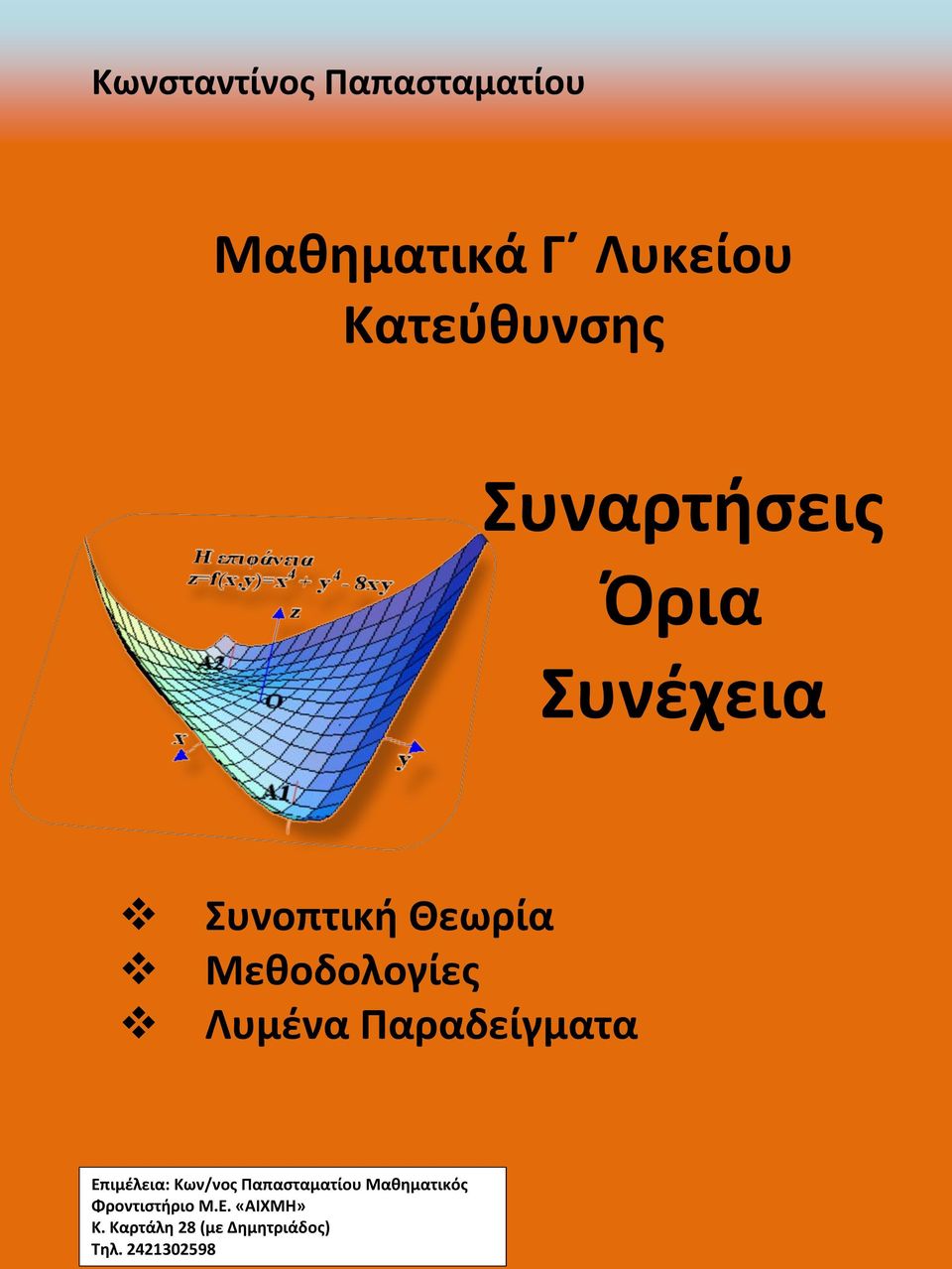 Κωνσταντίνος Παπασταματίου

Μαθηματικά Γ΄ Λυκείου Κατεύθυνσης

Συναρτήσεις
Όρια
Συνέχεια

Η επιφάνεια
$z=f(x,y)=x^4+y^4-8xy$

z
A2
O
x
y
A1

❖ Συνοπτική Θεωρία
❖ Μεθοδολογίες
❖ Λυμένα Παραδείγματα

Επιμέλεια: Κων/νος Παπασταματίου Μαθηματικός
Φροντιστήριο Μ.Ε. «ΑΙΧΜΗ»
Κ. Καρτάλη 28 (με Δημητριάδος)
Τηλ. 2421302598